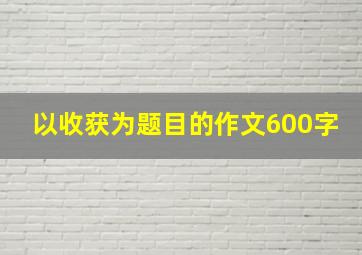 以收获为题目的作文600字